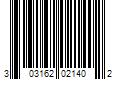 3 03162 02140 2